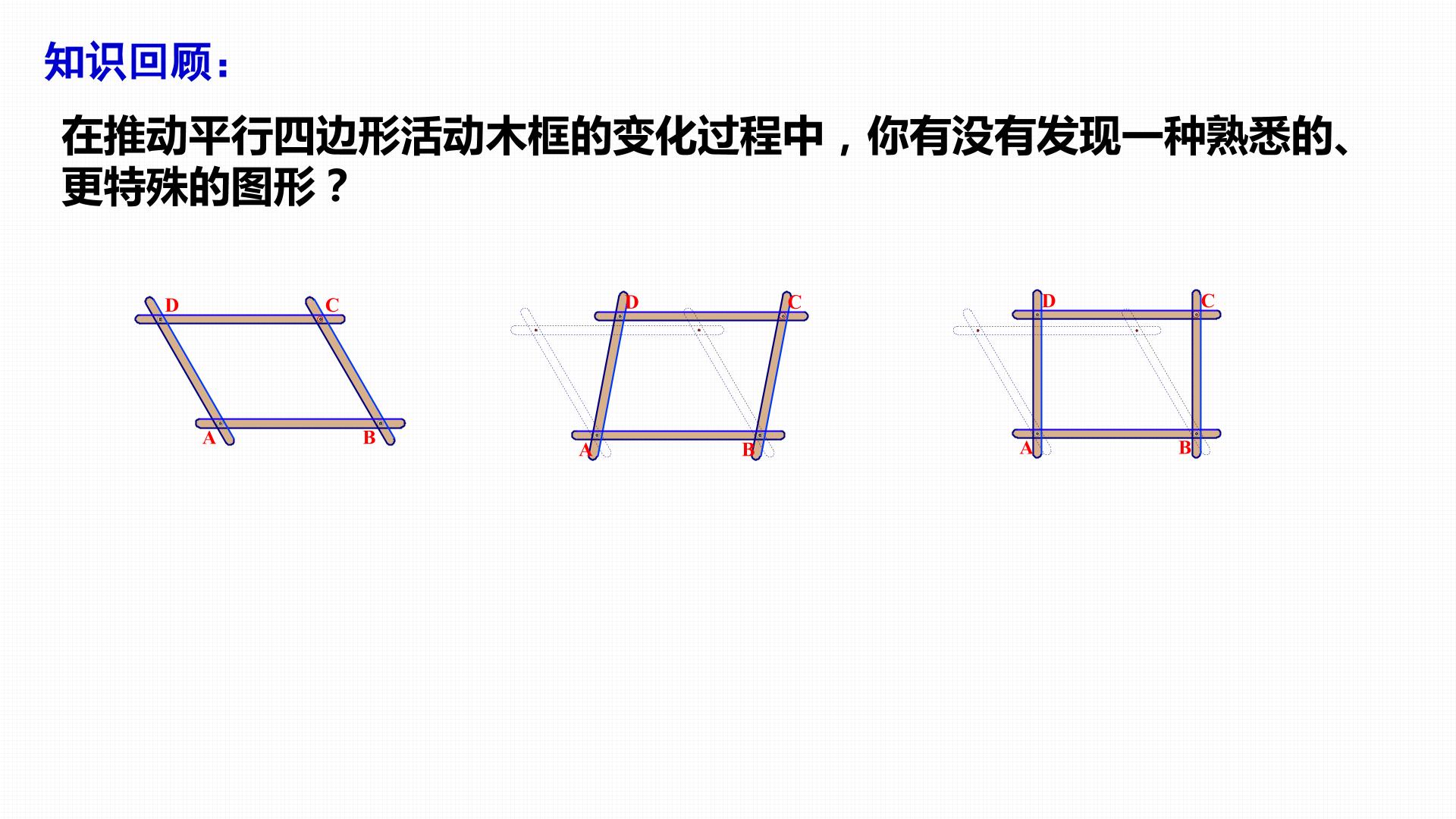 知识回顾：

在推动平行四边形活动木框的变化过程中，你有没有发现一种熟悉的、更特殊的图形？

D
C
A
B

D
C
A
B

D
C
A
B